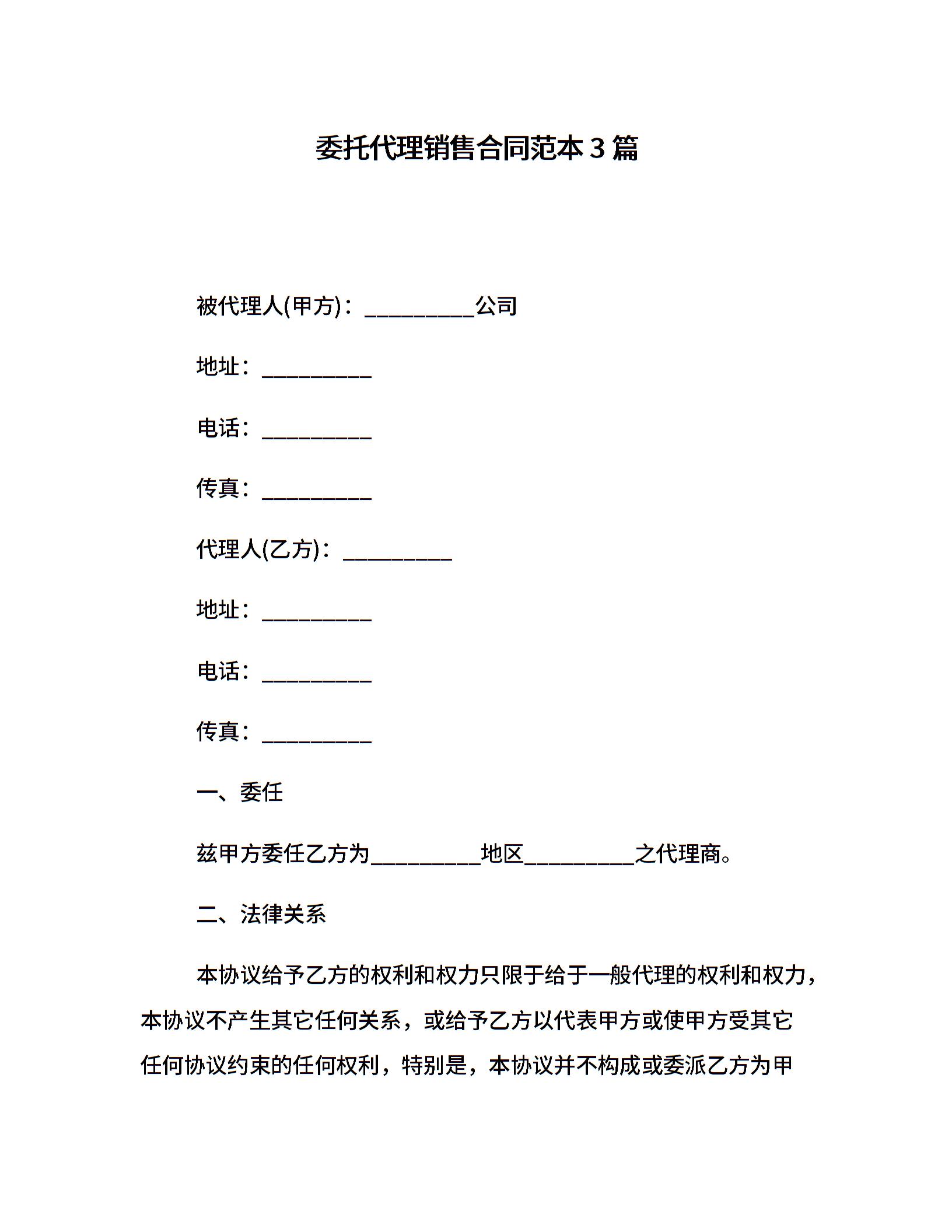 委托代理销售合同范本3篇

被代理人(甲方)：__________公司

地址：__________

电话：__________

传真：__________

代理人(乙方)：__________

地址：__________

电话：__________

传真：__________

一、委任

兹甲方委任乙方为__________地区__________之代理商。

二、法律关系

本协议给予乙方的权利和权力只限于给于一般代理的权利和权力，本协议不产生其它任何关系，或给予乙方以代表甲方或使甲方受其它任何协议约束的任何权利，特别是，本协议并不构成或委派乙方为甲